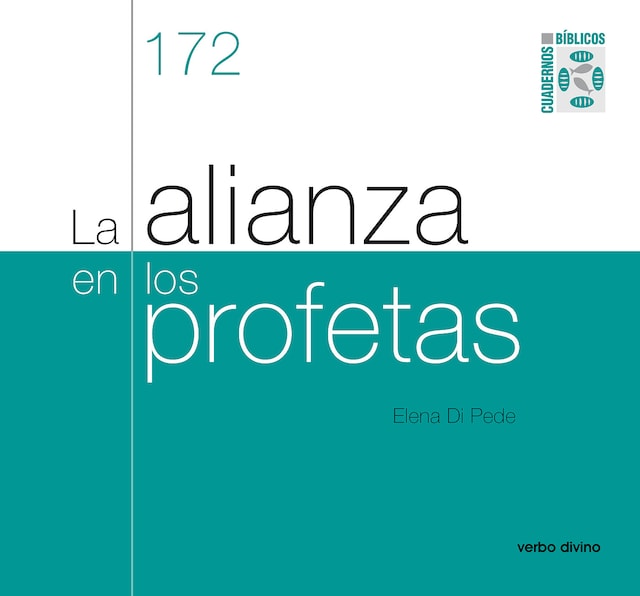 172

CUADERNOS BÍBLICOS

La alianza
en los profetas

Elena Di Pede

verbo divino